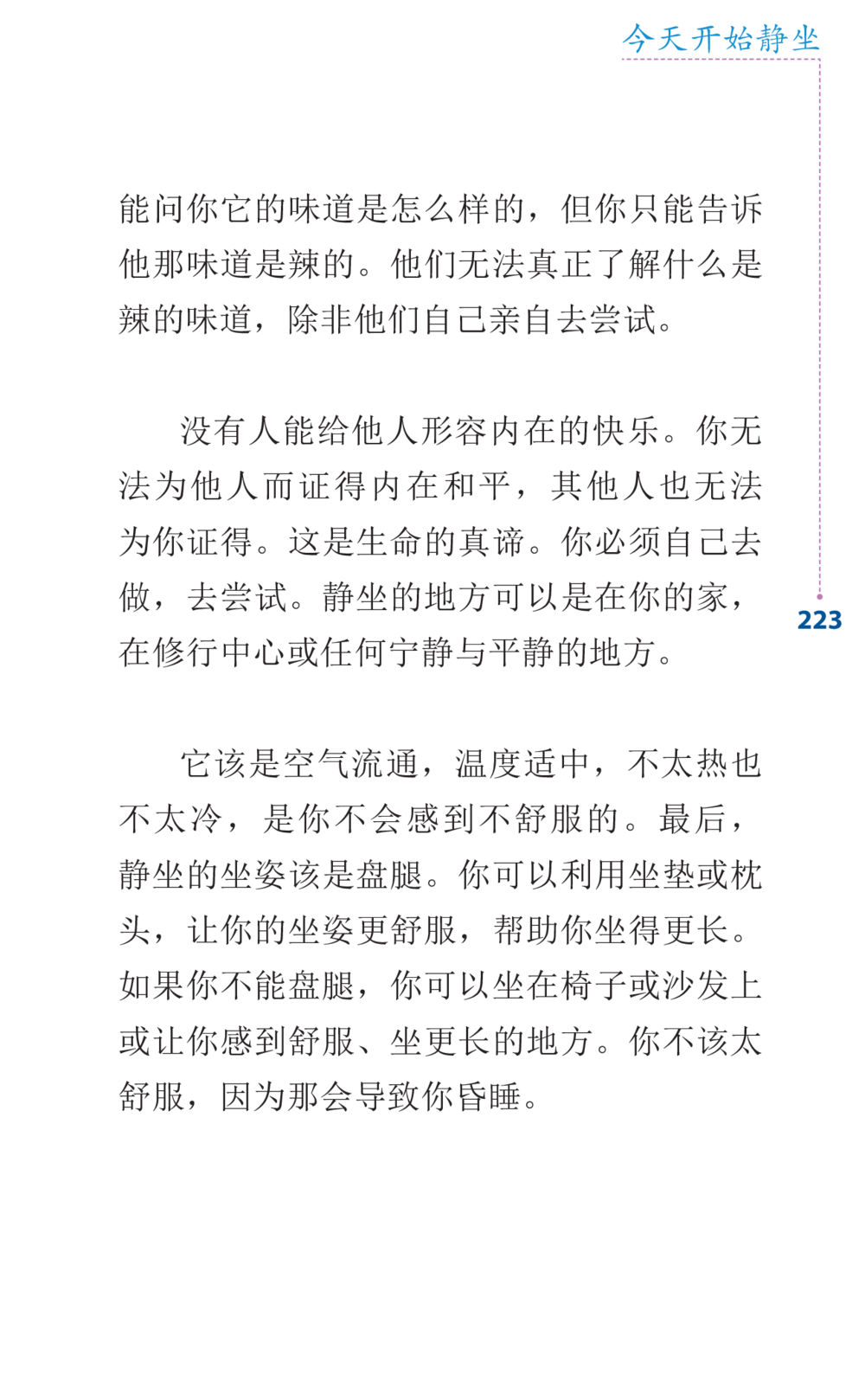 今天开始静坐

能问你它的味道是怎么样的，但你只能告诉他那味道是辣的。他们无法真正了解什么是辣的味道，除非他们自己亲自去尝试。

没有人能给他人形容内在的快乐。你无法为他人而证得内在和平，其他人也无法为你证得。这是生命的真谛。你必须自己去做，去尝试。静坐的地方可以是在你的家，在修行中心或任何宁静与平静的地方。

223

它该是空气流通，温度适中，不太热也不太冷，是你不会感到不舒服的。最后，静坐的坐姿该是盘腿。你可以利用坐垫或枕头，让你的坐姿更舒服，帮助你坐得更长。如果你不能盘腿，你可以坐在椅子或沙发上或让你感到舒服、坐更长的地方。你不该太舒服，因为那会导致你昏睡。